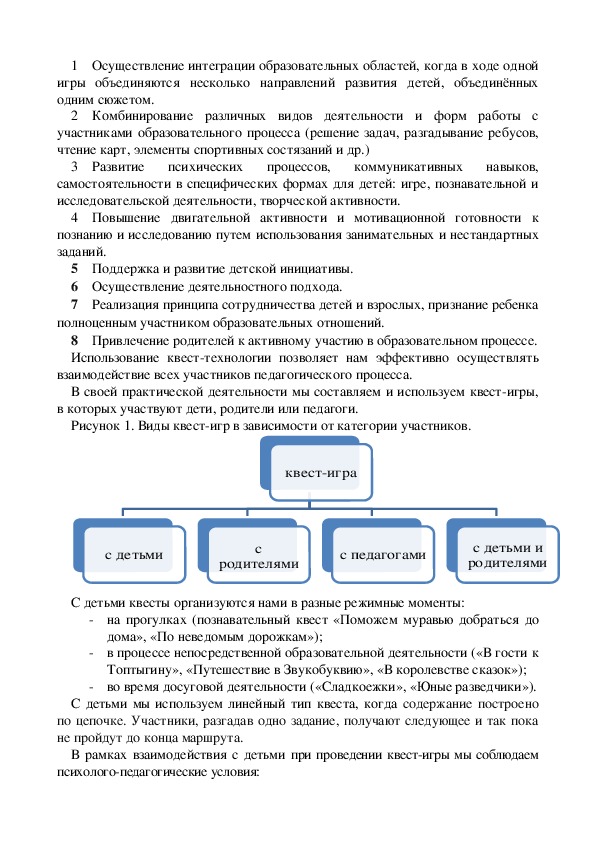 1 Осуществление интеграции образовательных областей, когда в ходе одной игры объединяются несколько направлений развития детей, объединённых одним сюжетом.

2 Комбинирование различных видов деятельности и форм работы с участниками образовательного процесса (решение задач, разгадывание ребусов, чтение карт, элементы спортивных состязаний и др.)

3 Развитие психических процессов, коммуникативных навыков, самостоятельности в специфических формах для детей: игре, познавательной и исследовательской деятельности, творческой активности.

4 Повышение двигательной активности и мотивационной готовности к познанию и исследованию путем использования занимательных и нестандартных заданий.

5 Поддержка и развитие детской инициативы.

6 Осуществление деятельностного подхода.

7 Реализация принципа сотрудничества детей и взрослых, признание ребенка полноценным участником образовательных отношений.

8 Привлечение родителей к активному участию в образовательном процессе.

Использование квест-технологии позволяет нам эффективно осуществлять взаимодействие всех участников педагогического процесса.

В своей практической деятельности мы составляем и используем квест-игры, в которых участвуют дети, родители или педагоги.

Рисунок 1. Виды квест-игр в зависимости от категории участников.

квест-игра

с детьми

с родителями

с педагогами

с детьми и родителями

С детьми квесты организуются нами в разные режимные моменты:

- на прогулках (познавательный квест «Поможем муравью добраться до дома», «По неведомым дорожкам»);

- в процессе непосредственной образовательной деятельности («В гости к Топтыгину», «Путешествие в Звукобуквию», «В королевстве сказок»);

- во время досуговой деятельности («Сладкоежки», «Юные разведчики»).

С детьми мы используем линейный тип квеста, когда содержание построено по цепочке. Участники, разгадав одно задание, получают следующее и так пока не пройдут до конца маршрута.

В рамках взаимодействия с детьми при проведении квест-игры мы соблюдаем психолого-педагогические условия: